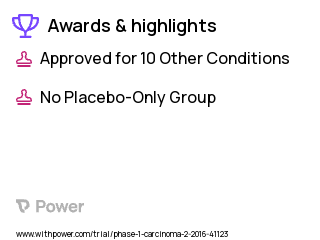 Awards & highlights

Approved for 10 Other Conditions

No Placebo-Only Group

Power

www.withpower.com/trial/phase-1-carcinoma-2-2016-41123